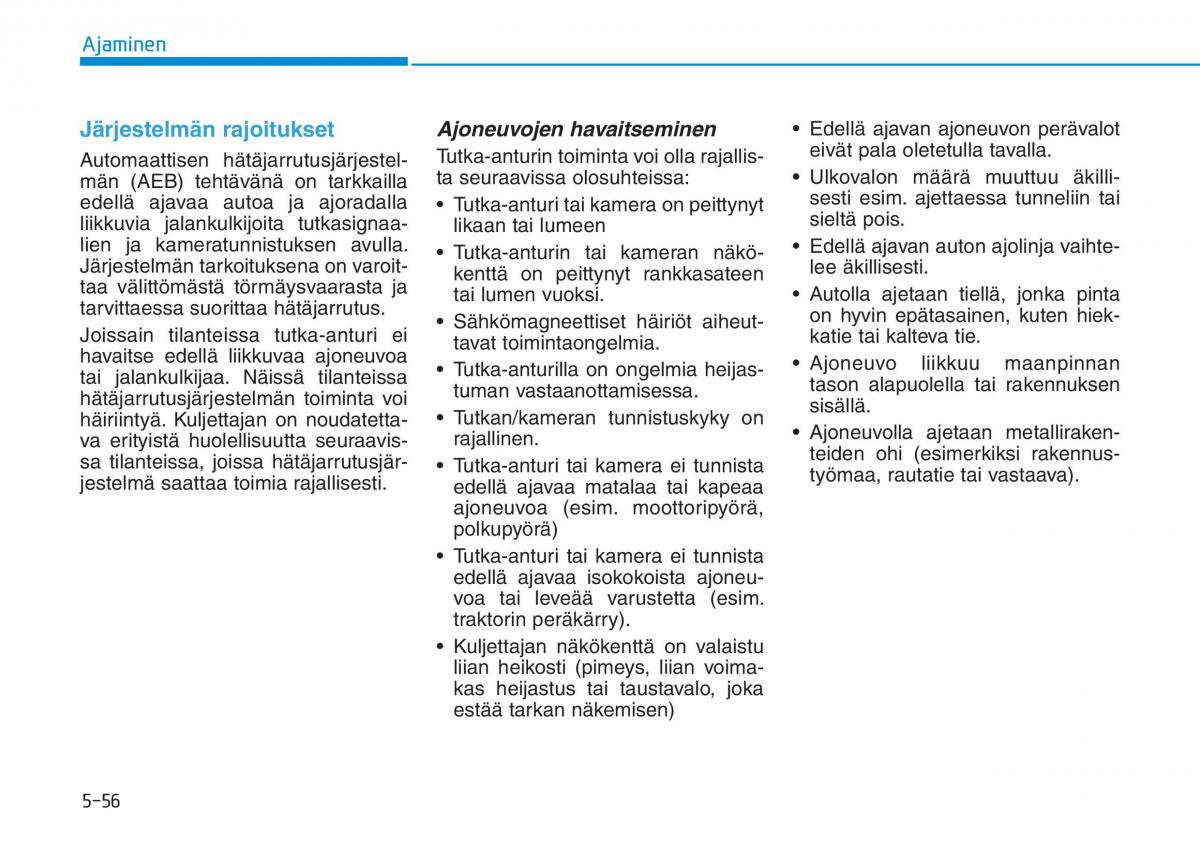 Ajaminen

Järjestelmän rajoitukset

Automaattisen hätäjarrutusjärjestelmän (AEB) tehtävänä on tarkkailla edellä ajavaa autoa ja ajoradalla liikkuvia jalankulkijoita tutkasignaalien ja kameratunnistuksen avulla. Järjestelmän tarkoituksena on varoittaa välittömästä törmäysvaarasta ja tarvittaessa suorittaa hätäjarrutus.

Joissain tilanteissa tutka-anturi ei havaitse edellä liikkuvaa ajoneuvoa tai jalankulkijaa. Näissä tilanteissa hätäjarrutusjärjestelmän toiminta voi häiriintyä. Kuljettajan on noudatettava erityistä huolellisuutta seuraavissa tilanteissa, joissa hätäjarrutusjärjestelmä saattaa toimia rajallisesti.

Ajoneuvojen havaitseminen

Tutka-anturin toiminta voi olla rajallista seuraavissa olosuhteissa:

• Tutka-anturi tai kamera on peittynyt likaan tai lumeen
• Tutka-anturin tai kameran näkökenttä on peittynyt rankkasateen tai lumen vuoksi.
• Sähkömagneettiset häiriöt aiheuttavat toimintaongelmia.
• Tutka-anturilla on ongelmia heijastuman vastaanottamisessa.
• Tutkan/kameran tunnistuskyky on rajallinen.
• Tutka-anturi tai kamera ei tunnista edellä ajavaa matalaa tai kapeaa ajoneuvoa (esim. moottoripyörä, polkupyörä)
• Tutka-anturi tai kamera ei tunnista edellä ajavaa isokokoista ajoneuvoa tai leveää varustetta (esim. traktorin peräkärry).
• Kuljettajan näkökenttä on valaistu liian heikosti (pimeys, liian voimakas heijastus tai taustavalo, joka estää tarkan näkemisen)
• Edellä ajavan ajoneuvon perävalot eivät pala oletetulla tavalla.
• Ulkovalon määrä muuttuu äkillisesti esim. ajettaessa tunneliin tai sieltä pois.
• Edellä ajavan auton ajolinja vaihtelee äkillisesti.
• Autolla ajetaan tiellä, jonka pinta on hyvin epätasainen, kuten hiekkatie tai kalteva tie.
• Ajoneuvo liikkuu maanpinnan tason alapuolella tai rakennuksen sisällä.
• Ajoneuvolla ajetaan metallirakenteiden ohi (esimerkiksi rakennustyömaa, rautatie tai vastaava).

5-56